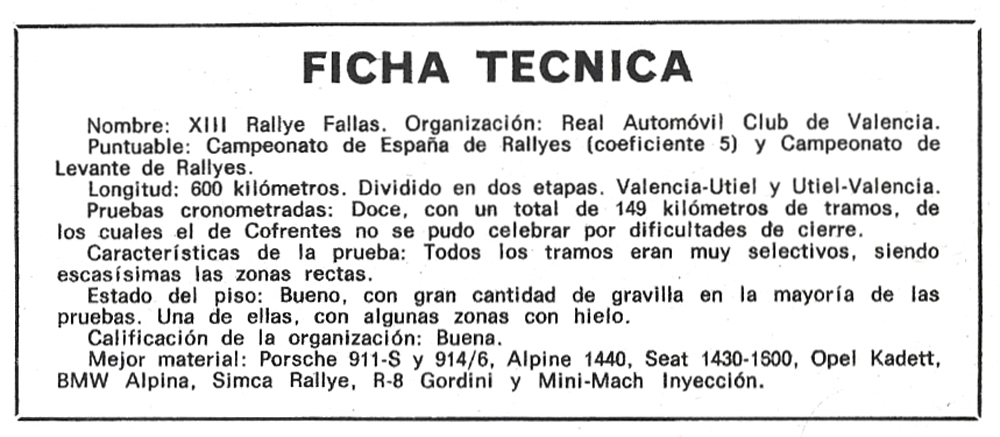 FICHA TECNICA

Nombre: XIII Rallye Fallas. Organización: Real Automóvil Club de Valencia.

Puntuable: Campeonato de España de Rallyes (coeficiente 5) y Campeonato de Levante de Rallyes.

Longitud: 600 kilómetros. Dividido en dos etapas. Valencia-Utiel y Utiel-Valencia.

Pruebas cronometradas: Doce, con un total de 149 kilómetros de tramos, de los cuales el de Cofrentes no se pudo celebrar por dificultades de cierre.

Características de la prueba: Todos los tramos eran muy selectivos, siendo escasísimas las zonas rectas.

Estado del piso: Bueno, con gran cantidad de gravilla en la mayoría de las pruebas. Una de ellas, con algunas zonas con hielo.

Calificación de la organización: Buena.

Mejor material: Porsche 911-S y 914/6, Alpine 1440, Seat 1430-1600, Opel Kadett, BMW Alpina, Simca Rallye, R-8 Gordini y Mini-Mach Inyección.